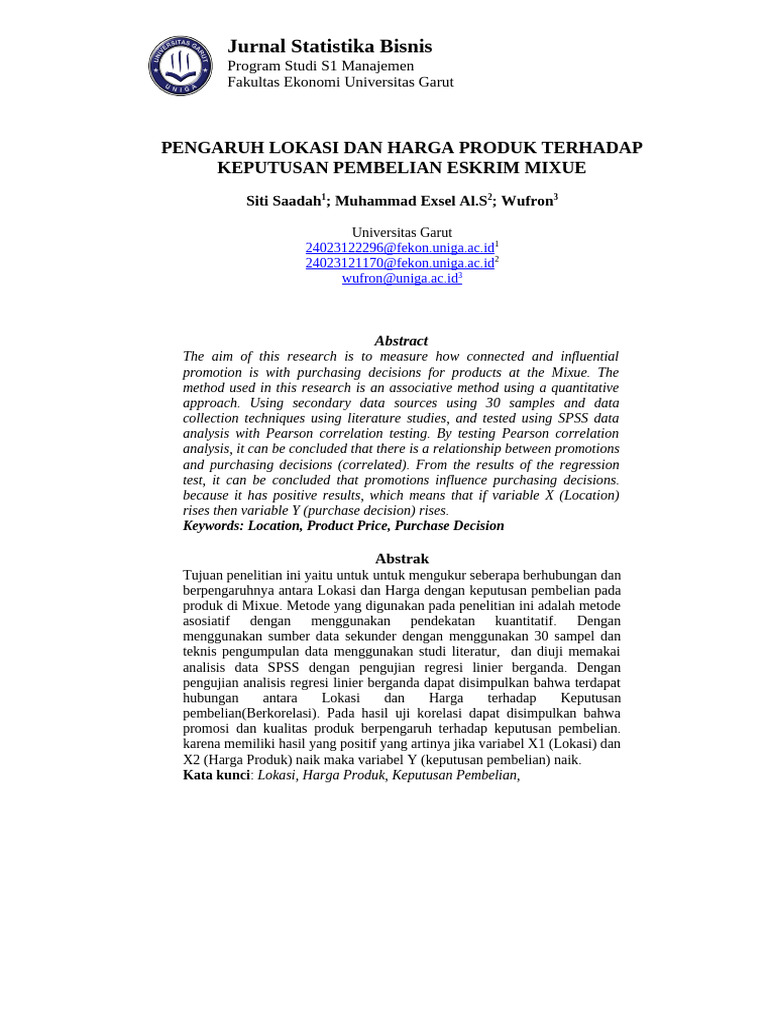 UNIVERSITAS GARUT
UNIGA

Jurnal Statistika Bisnis
Program Studi S1 Manajemen
Fakultas Ekonomi Universitas Garut

PENGARUH LOKASI DAN HARGA PRODUK TERHADAP KEPUTUSAN PEMBELIAN ESKRIM MIXUE

Siti Saadah$^1$; Muhammad Exsel Al.S$^2$; Wufron$^3$

Universitas Garut
24023122296@fekon.uniga.ac.id$^1$
24023121170@fekon.uniga.ac.id$^2$
wufron@uniga.ac.id$^3$

Abstract
The aim of this research is to measure how connected and influential promotion is with purchasing decisions for products at the Mixue. The method used in this research is an associative method using a quantitative approach. Using secondary data sources using 30 samples and data collection techniques using literature studies, and tested using SPSS data analysis with Pearson correlation testing. By testing Pearson correlation analysis, it can be concluded that there is a relationship between promotions and purchasing decisions (correlated). From the results of the regression test, it can be concluded that promotions influence purchasing decisions. because it has positive results, which means that if variable X (Location) rises then variable Y (purchase decision) rises.
Keywords: Location, Product Price, Purchase Decision

Abstrak
Tujuan penelitian ini yaitu untuk untuk mengukur seberapa berhubungan dan berpengaruhnya antara Lokasi dan Harga dengan keputusan pembelian pada produk di Mixue. Metode yang digunakan pada penelitian ini adalah metode asosiatif dengan menggunakan pendekatan kuantitatif. Dengan menggunakan sumber data sekunder dengan menggunakan 30 sampel dan teknis pengumpulan data menggunakan studi literatur, dan diuji memakai analisis data SPSS dengan pengujian regresi linier berganda. Dengan pengujian analisis regresi linier berganda dapat disimpulkan bahwa terdapat hubungan antara Lokasi dan Harga terhadap Keputusan pembelian(Berkorelasi). Pada hasil uji korelasi dapat disimpulkan bahwa promosi dan kualitas produk berpengaruh terhadap keputusan pembelian. karena memiliki hasil yang positif yang artinya jika variabel X1 (Lokasi) dan X2 (Harga Produk) naik maka variabel Y (keputusan pembelian) naik.
Kata kunci: Lokasi, Harga Produk, Keputusan Pembelian,